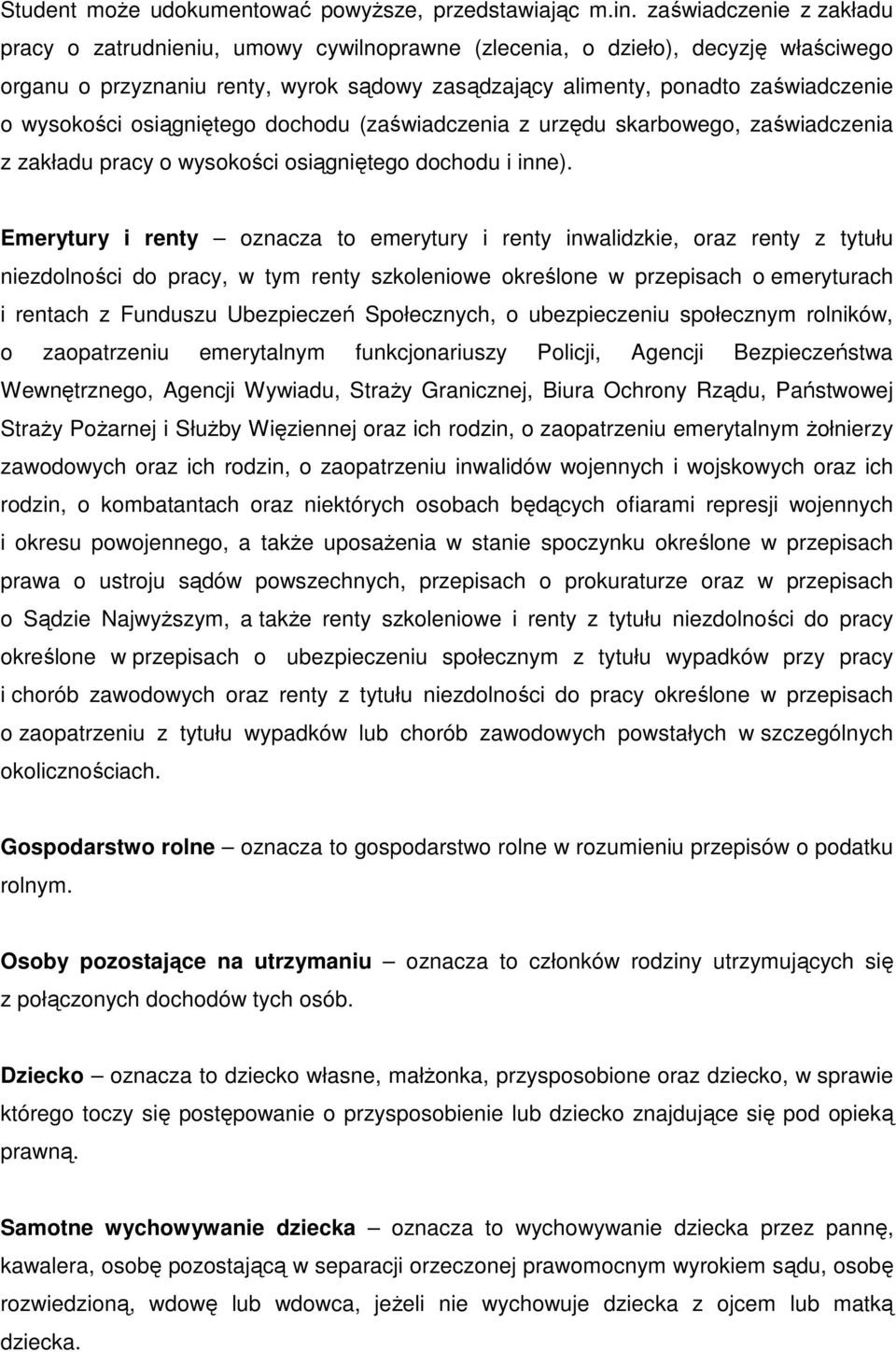 Student może udokumentować powyższe, przedstawiając m.in. zaświadczenie z zakładu pracy o zatrudnieniu, umowy cywilnoprawne (zlecenia, o dzieło), decyzję właściwego organu o przyznaniu renty, wyrok sądowy zasądzający alimenty, ponadto zaświadczenie o wysokości osiągniętego dochodu (zaświadczenia z urzędu skarbowego, zaświadczenia z zakładu pracy o wysokości osiągniętego dochodu i inne).

Emerytury i renty – oznacza to emerytury i renty inwalidzkie, oraz renty z tytułu niezdolności do pracy, w tym renty szkoleniowe określone w przepisach o emeryturach i rentach z Funduszu Ubezpieczeń Społecznych, o ubezpieczeniu społecznym rolników, o zaopatrzeniu emerytalnym funkcjonariuszy Policji, Agencji Bezpieczeństwa Wewnętrznego, Agencji Wywiadu, Straży Granicznej, Biura Ochrony Rządu, Państwowej Straży Pożarnej i Służby Więziennej oraz ich rodzin, o zaopatrzeniu emerytalnym żołnierzy zawodowych oraz ich rodzin, o zaopatrzeniu inwalidów wojennych i wojskowych oraz ich rodzin, o kombatantach oraz niektórych osobach będących ofiarami represji wojennych i okresu powojennego, a także uposażenia w stanie spoczynku określone w przepisach prawa o ustroju sądów powszechnych, przepisach o prokuraturze oraz w przepisach o Sądzie Najwyższym, a także renty szkoleniowe i renty z tytułu niezdolności do pracy określone w przepisach o ubezpieczeniu społecznym z tytułu wypadków przy pracy i chorób zawodowych oraz renty z tytułu niezdolności do pracy określone w przepisach o zaopatrzeniu z tytułu wypadków lub chorób zawodowych powstałych w szczególnych okolicznościach.

Gospodarstwo rolne – oznacza to gospodarstwo rolne w rozumieniu przepisów o podatku rolnym.

Osoby pozostające na utrzymaniu – oznacza to członków rodziny utrzymujących się z połączonych dochodów tych osób.

Dziecko – oznacza to dziecko własne, małżonka, przysposobione oraz dziecko, w sprawie którego toczy się postępowanie o przysposobienie lub dziecko znajdujące się pod opieką prawną.

Samotne wychowywanie dziecka – oznacza to wychowywanie dziecka przez pannę, kawalera, osobę pozostającą w separacji orzeczonej prawomocnym wyrokiem sądu, osobę rozwiedzioną, wdowę lub wdowca, jeżeli nie wychowuje dziecka z ojcem lub matką dziecka.